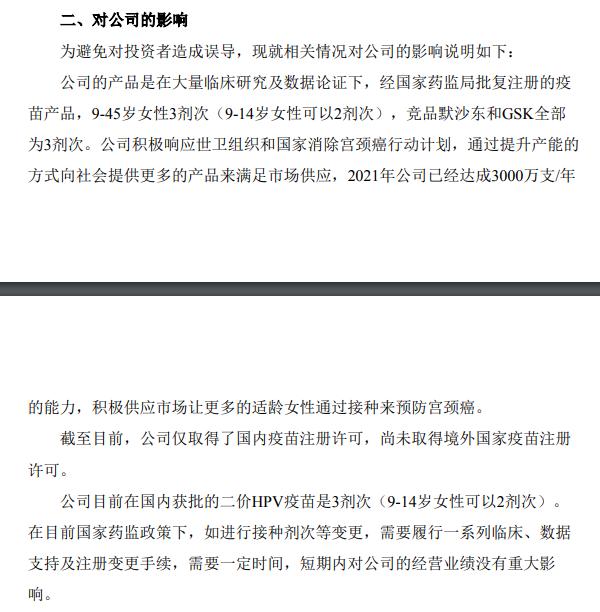 二、对公司的影响

为避免对投资者造成误导，现就相关情况对公司的影响说明如下：

公司的产品是在大量临床研究及数据论证下，经国家药监局批复注册的疫苗产品，9-45岁女性3剂次（9-14岁女性可以2剂次），竞品默沙东和GSK全部为3剂次。公司积极响应世卫组织和国家消除宫颈癌行动计划，通过提升产能的方式向社会提供更多的产品来满足市场供应，2021年公司已经达成3000万支/年

的能力，积极供应市场让更多的适龄女性通过接种来预防宫颈癌。

截至目前，公司仅取得了国内疫苗注册许可，尚未取得境外国家疫苗注册许可。

公司目前在国内获批的二价HPV疫苗是3剂次（9-14岁女性可以2剂次）。在目前国家药监政策下，如进行接种剂次等变更，需要履行一系列临床、数据支持及注册变更手续，需要一定时间，短期内对公司的经营业绩没有重大影响。